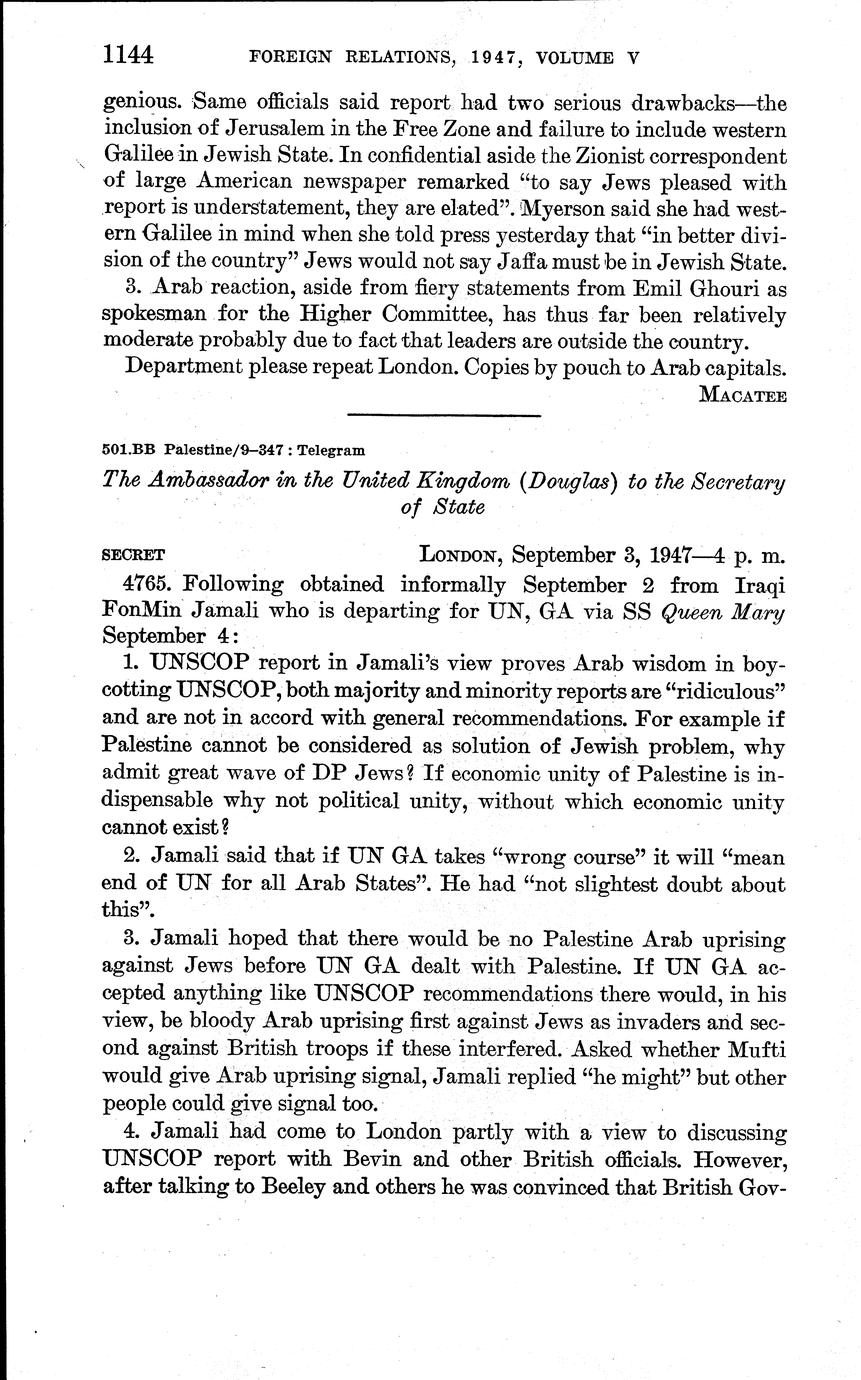 1144 FOREIGN RELATIONS, 1947, VOLUME V

genious. Same officials said report had two serious drawbacks—the inclusion of Jerusalem in the Free Zone and failure to include western Galilee in Jewish State. In confidential aside the Zionist correspondent of large American newspaper remarked "to say Jews pleased with report is understatement, they are elated". Myerson said she had western Galilee in mind when she told press yesterday that "in better division of the country" Jews would not say Jaffa must be in Jewish State.

3. Arab reaction, aside from fiery statements from Emil Ghouri as spokesman for the Higher Committee, has thus far been relatively moderate probably due to fact that leaders are outside the country.

Department please repeat London. Copies by pouch to Arab capitals.

MACATEE

501.BB Palestine/9–347 : Telegram

The Ambassador in the United Kingdom (Douglas) to the Secretary of State

SECRET LONDON, September 3, 1947—4 p. m.

4765. Following obtained informally September 2 from Iraqi FonMin Jamali who is departing for UN, GA via SS Queen Mary September 4:

1. UNSCOP report in Jamali's view proves Arab wisdom in boycotting UNSCOP, both majority and minority reports are "ridiculous" and are not in accord with general recommendations. For example if Palestine cannot be considered as solution of Jewish problem, why admit great wave of DP Jews? If economic unity of Palestine is indispensable why not political unity, without which economic unity cannot exist?

2. Jamali said that if UN GA takes "wrong course" it will "mean end of UN for all Arab States". He had "not slightest doubt about this".

3. Jamali hoped that there would be no Palestine Arab uprising against Jews before UN GA dealt with Palestine. If UN GA accepted anything like UNSCOP recommendations there would, in his view, be bloody Arab uprising first against Jews as invaders and second against British troops if these interfered. Asked whether Mufti would give Arab uprising signal, Jamali replied "he might" but other people could give signal too.

4. Jamali had come to London partly with a view to discussing UNSCOP report with Bevin and other British officials. However, after talking to Beeley and others he was convinced that British Gov-